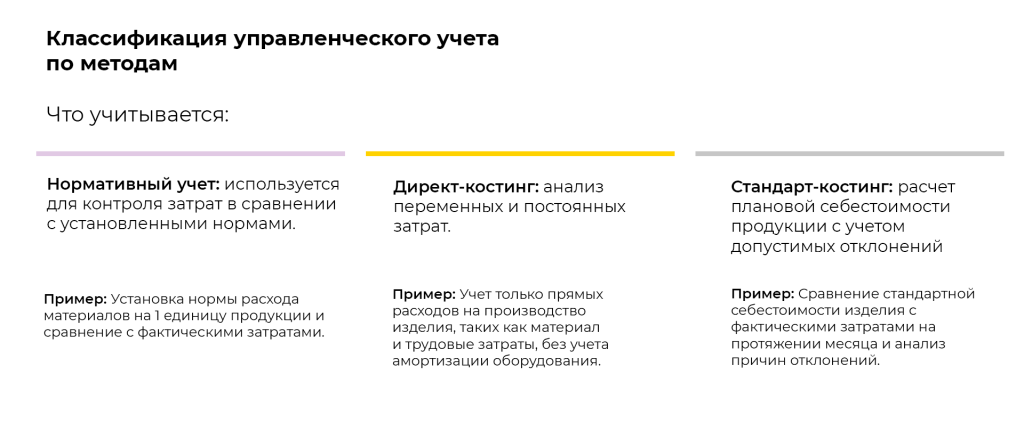 Классификация управленческого учета по методам

Что учитывается:

Нормативный учет: используется для контроля затрат в сравнении с установленными нормами.

Пример: Установка нормы расхода материалов на 1 единицу продукции и сравнение с фактическими затратами.

Директ-костинг: анализ переменных и постоянных затрат.

Пример: Учет только прямых расходов на производство изделия, таких как материал и трудовые затраты, без учета амортизации оборудования.

Стандарт-костинг: расчет плановой себестоимости продукции с учетом допустимых отклонений

Пример: Сравнение стандартной себестоимости изделия с фактическими затратами на протяжении месяца и анализ причин отклонений.